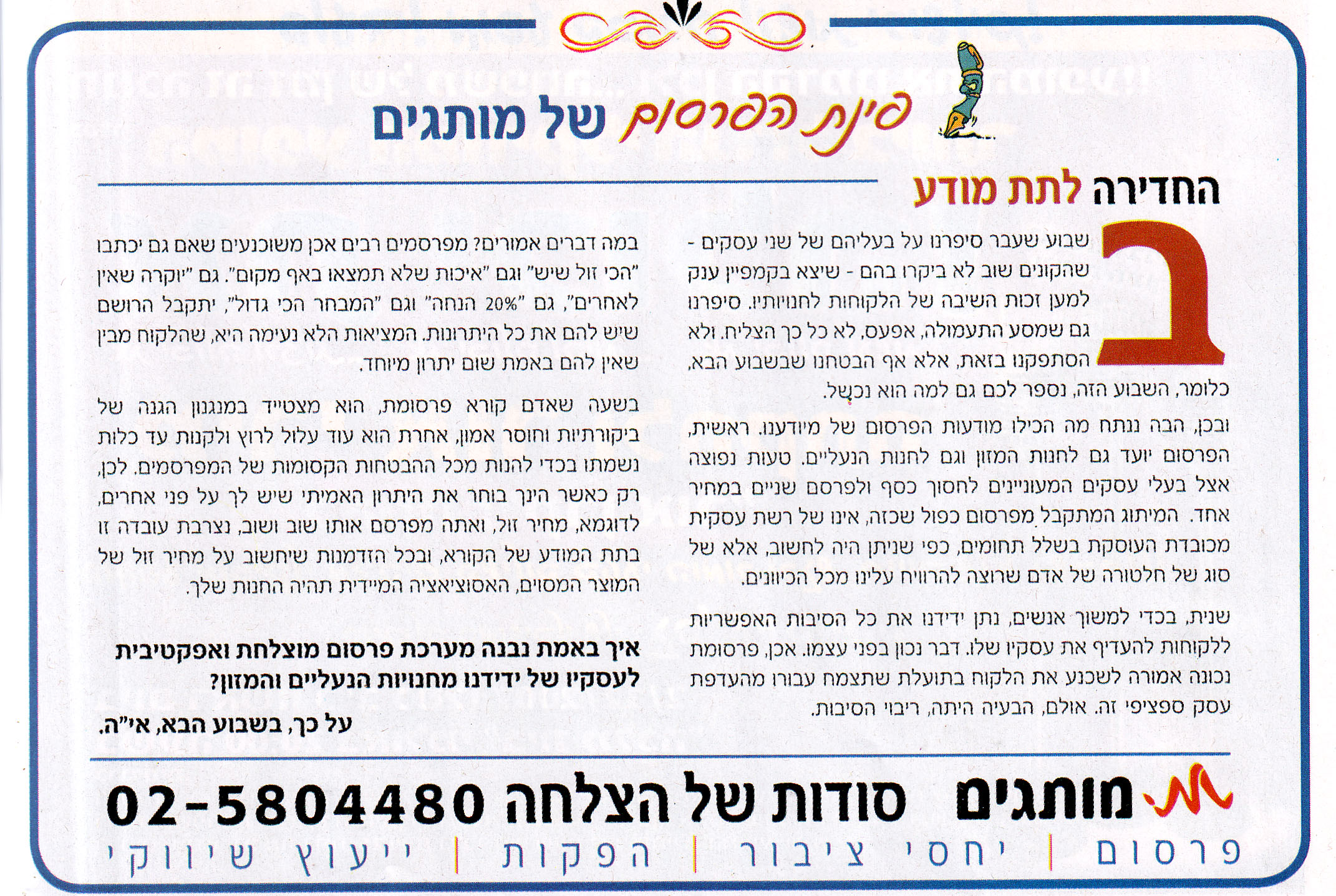 פינת הפרסום של מותגים

החדירה לתת מודע

בשבוע שעבר סיפרנו על בעליהם של שני עסקים - שהקונים שוב לא ביקרו בהם - שיצא בקמפיין ענק למען זכות השיבה של הלקוחות לחנויותיו. סיפרנו גם שמסע התעמולה, אפעס, לא כל כך הצליח. ולא הסתפקנו בזאת, אלא אף הבטחנו שבשבוע הבא, כלומר, השבוע הזה, נספר לכם גם למה הוא נכשל.

ובכן, הבה ננתח מה הכילו מודעות הפרסום של מיודענו. ראשית, הפרסום יועד גם לחנות המזון וגם לחנות הנעליים. טעות נפוצה אצל בעלי עסקים המעוניינים לחסוך כסף ולפרסם שניים במחיר אחד. המיתוג המתקבל מפרסום כפול שכזה, אינו של רשת עסקית מכובדת העוסקת בשלל תחומים, כפי שניתן היה לחשוב, אלא של סוג של חלטורה של אדם שרוצה להרוויח עלינו מכל הכיוונים.

שנית, בכדי למשוך אנשים, נתן ידידנו את כל הסיבות האפשריות ללקוחות להעדיף את עסקיו שלו. דבר נכון בפני עצמו. אכן, פרסומת נכונה אמורה לשכנע את הלקוח בתועלת שתצמח עבורו מהעדפת עסק ספציפי זה. אולם, הבעיה היתה, ריבוי הסיבות.

במה דברים אמורים? מפרסמים רבים אכן משוכנעים שאם גם יכתבו "הכי זול שיש" וגם "איכות שלא תמצאו באף מקום". גם "יוקרה שאין לאחרים", גם "20% הנחה" וגם "המבחר הכי גדול", יתקבל הרושם שיש להם את כל היתרונות. המציאות הלא נעימה היא, שהלקוח מבין שאין להם באמת שום יתרון מיוחד.

בשעה שאדם קורא פרסומת, הוא מצטייד במנגנון הגנה של ביקורתיות וחוסר אמון, אחרת הוא עוד עלול לרוץ ולקנות עד כלות נשמתו בכדי להנות מכל ההבטחות הקסומות של המפרסמים. לכן, רק כאשר הינך בוחר את היתרון האמיתי שיש לך על פני אחרים, לדוגמא, מחיר זול, ואתה מפרסם אותו שוב ושוב, נצרבת עובדה זו בתת המודע של הקורא, ובכל הזדמנות שיחשוב על מחיר זול של המוצר המסוים, האסוציאציה המיידית תהיה החנות שלך.

איך באמת נבנה מערכת פרסום מוצלחת ואפקטיבית לעסקיו של ידידנו מחנויות הנעליים והמזון?

על כך, בשבוע הבא, אי"ה.

מותגים סודות של הצלחה 02-5804480
פרסום | יחסי ציבור | הפקות | ייעוץ שיווקי